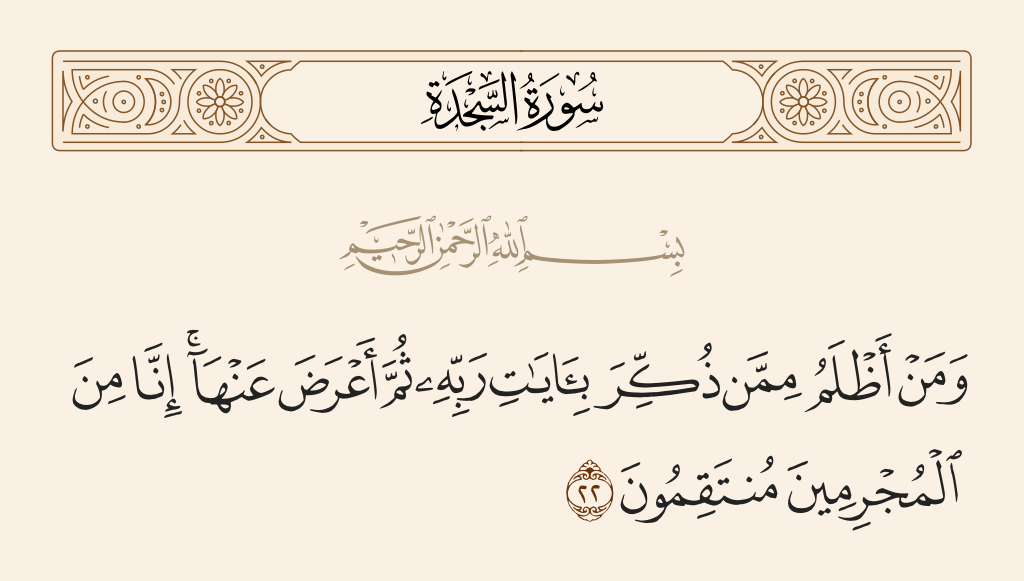 سُورَةُ السَّجْدَةِ

بِسْمِ ٱللَّهِ ٱلرَّحْمَٰنِ ٱلرَّحِيمِ

وَمَنْ أَظْلَمُ مِمَّن ذُكِّرَ بِـَٔايَٰتِ رَبِّهِۦ ثُمَّ أَعْرَضَ عَنْهَآ ۚ إِنَّا مِنَ ٱلْمُجْرِمِينَ مُنتَقِمُونَ ٢٢